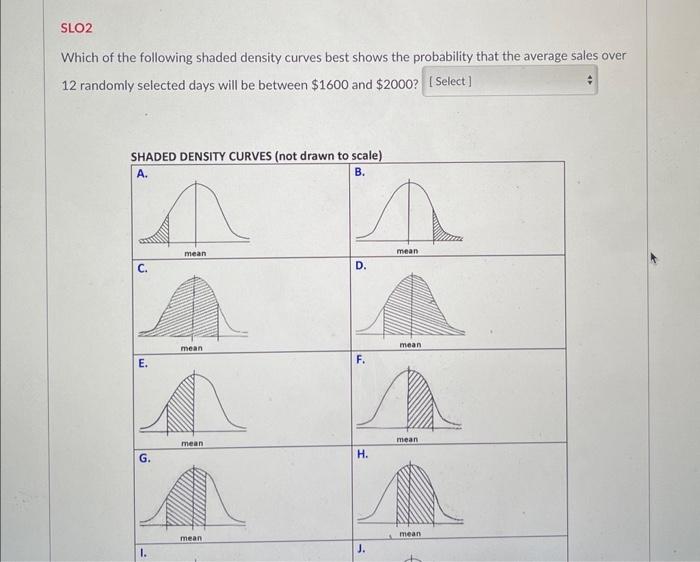 SLO2

Which of the following shaded density curves best shows the probability that the average sales over 12 randomly selected days will be between \$1600 and \$2000? [ Select ]

SHADED DENSITY CURVES (not drawn to scale)

| A. mean | B. mean |
|---|---|
| C. mean | D. mean |
| E. mean | F. mean |
| G. mean | H. mean |
| I. | J. |